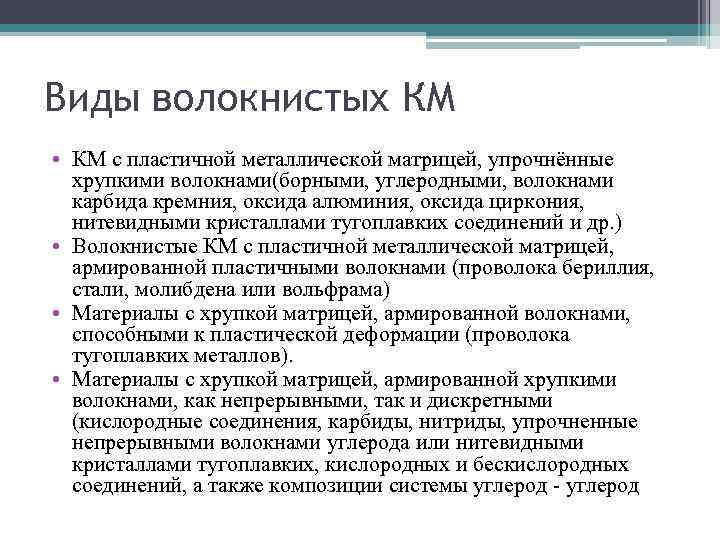 Виды волокнистых КМ

• КМ с пластичной металлической матрицей, упрочнённые хрупкими волокнами(борными, углеродными, волокнами карбида кремния, оксида алюминия, оксида циркония, нитевидными кристаллами тугоплавких соединений и др.)
• Волокнистые КМ с пластичной металлической матрицей, армированной пластичными волокнами (проволока бериллия, стали, молибдена или вольфрама)
• Материалы с хрупкой матрицей, армированной волокнами, способными к пластической деформации (проволока тугоплавких металлов).
• Материалы с хрупкой матрицей, армированной хрупкими волокнами, как непрерывными, так и дискретными (кислородные соединения, карбиды, нитриды, упрочненные непрерывными волокнами углерода или нитевидными кристаллами тугоплавких, кислородных и бескислородных соединений, а также композиции системы углерод - углерод